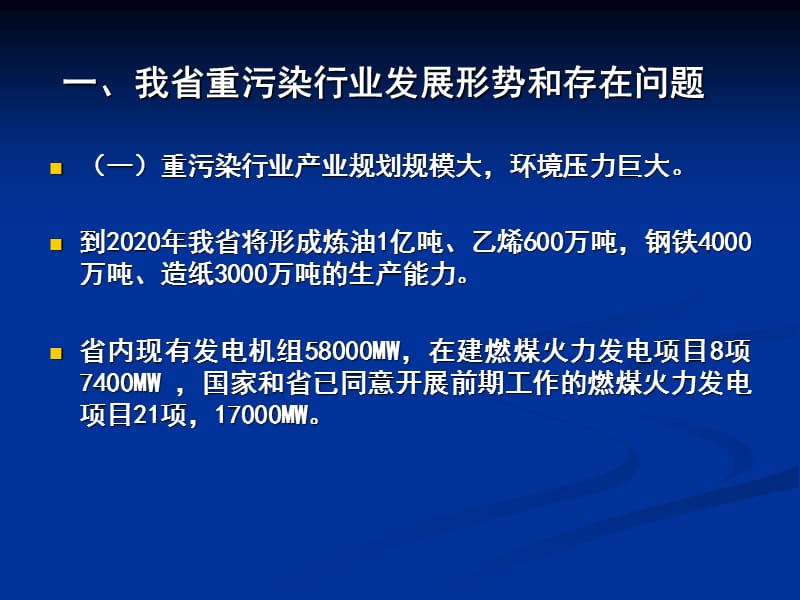 一、我省重污染行业发展形势和存在问题

（一）重污染行业产业规划规模大，环境压力巨大。

到2020年我省将形成炼油1亿吨、乙烯600万吨，钢铁4000万吨、造纸3000万吨的生产能力。

省内现有发电机组58000MW，在建燃煤火力发电项目8项7400MW ，国家和省已同意开展前期工作的燃煤火力发电项目21项，17000MW。